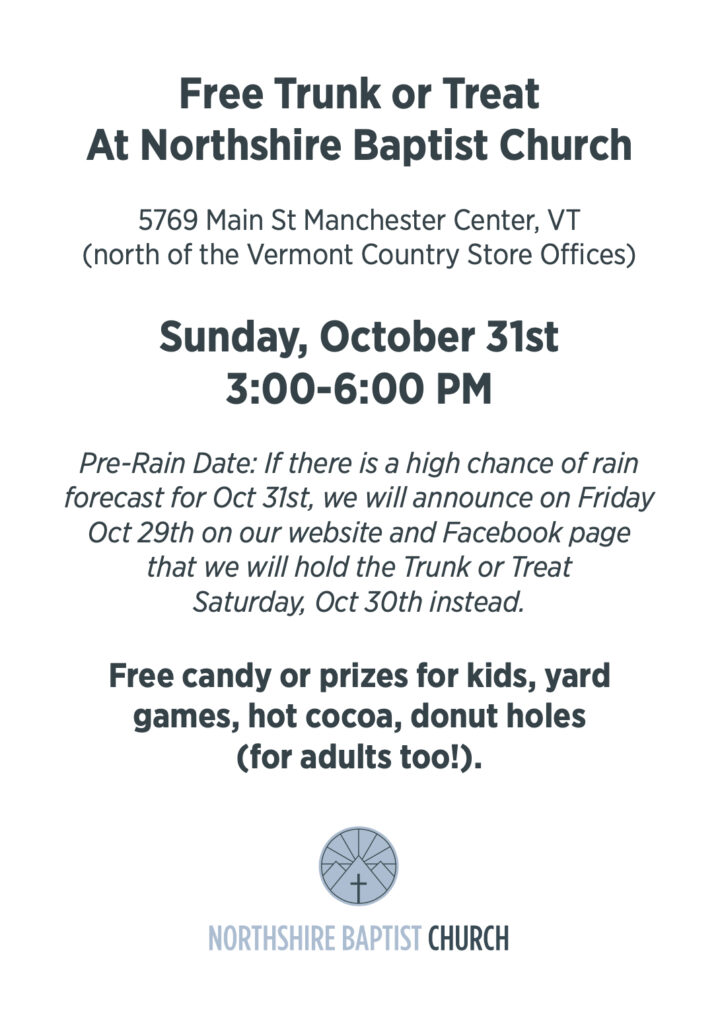 Free Trunk or Treat
At Northshire Baptist Church

5769 Main St Manchester Center, VT
(north of the Vermont Country Store Offices)

Sunday, October 31st
3:00-6:00 PM

Pre-Rain Date: If there is a high chance of rain forecast for Oct 31st, we will announce on Friday Oct 29th on our website and Facebook page that we will hold the Trunk or Treat Saturday, Oct 30th instead.

Free candy or prizes for kids, yard games, hot cocoa, donut holes (for adults too!).

NORTHSHIRE BAPTIST CHURCH